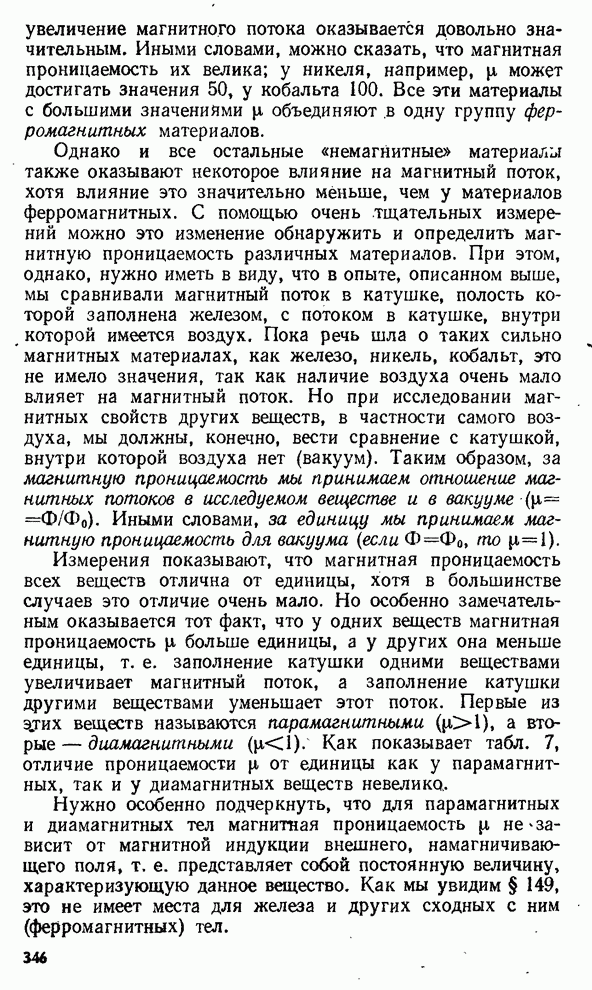 увеличение магнитного потока оказывается довольно значительным. Иными словами, можно сказать, что магнитная проницаемость их велика; у никеля, например, $\mu$ может достигать значения 50, у кобальта 100. Все эти материалы с большими значениями $\mu$ объединяют в одну группу ферромагнитных материалов.

Однако и все остальные «немагнитные» материалы также оказывают некоторое влияние на магнитный поток, хотя влияние это значительно меньше, чем у материалов ферромагнитных. С помощью очень тщательных измерений можно это изменение обнаружить и определить магнитную проницаемость различных материалов. При этом, однако, нужно иметь в виду, что в опыте, описанном выше, мы сравнивали магнитный поток в катушке, полость которой заполнена железом, с потоком в катушке, внутри которой имеется воздух. Пока речь шла о таких сильно магнитных материалах, как железо, никель, кобальт, это не имело значения, так как наличие воздуха очень мало влияет на магнитный поток. Но при исследовании магнитных свойств других веществ, в частности самого воздуха, мы должны, конечно, вести сравнение с катушкой, внутри которой воздуха нет (вакуум). Таким образом, за магнитную проницаемость мы принимаем отношение магнитных потоков в исследуемом веществе и в вакууме ($\mu=\Phi/\Phi_0$). Иными словами, за единицу мы принимаем магнитную проницаемость для вакуума (если $\Phi=\Phi_0$, то $\mu=1$).

Измерения показывают, что магнитная проницаемость всех веществ отлична от единицы, хотя в большинстве случаев это отличие очень мало. Но особенно замечательным оказывается тот факт, что у одних веществ магнитная проницаемость $\mu$ больше единицы, а у других она меньше единицы, т. е. заполнение катушки одними веществами увеличивает магнитный поток, а заполнение катушки другими веществами уменьшает этот поток. Первые из этих веществ называются парамагнитными ($\mu>1$), а вторые — диамагнитными ($\mu<1$). Как показывает табл. 7, отличие проницаемости $\mu$ от единицы как у парамагнитных, так и у диамагнитных веществ невелико.

Нужно особенно подчеркнуть, что для парамагнитных и диамагнитных тел магнитная проницаемость $\mu$ не зависит от магнитной индукции внешнего, намагничивающего поля, т. е. представляет собой постоянную величину, характеризующую данное вещество. Как мы увидим § 149, это не имеет места для железа и других сходных с ним (ферромагнитных) тел.

346